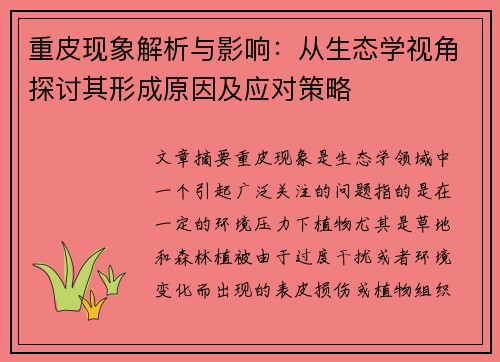 重皮现象解析与影响：从生态学视角探讨其形成原因及应对策略

文章摘要重皮现象是生态学领域中一个引起广泛关注的问题指的是在一定的环境压力下植物尤其是草地和森林植被由于过度干扰或者环境变化而出现的表皮损伤或植物组织